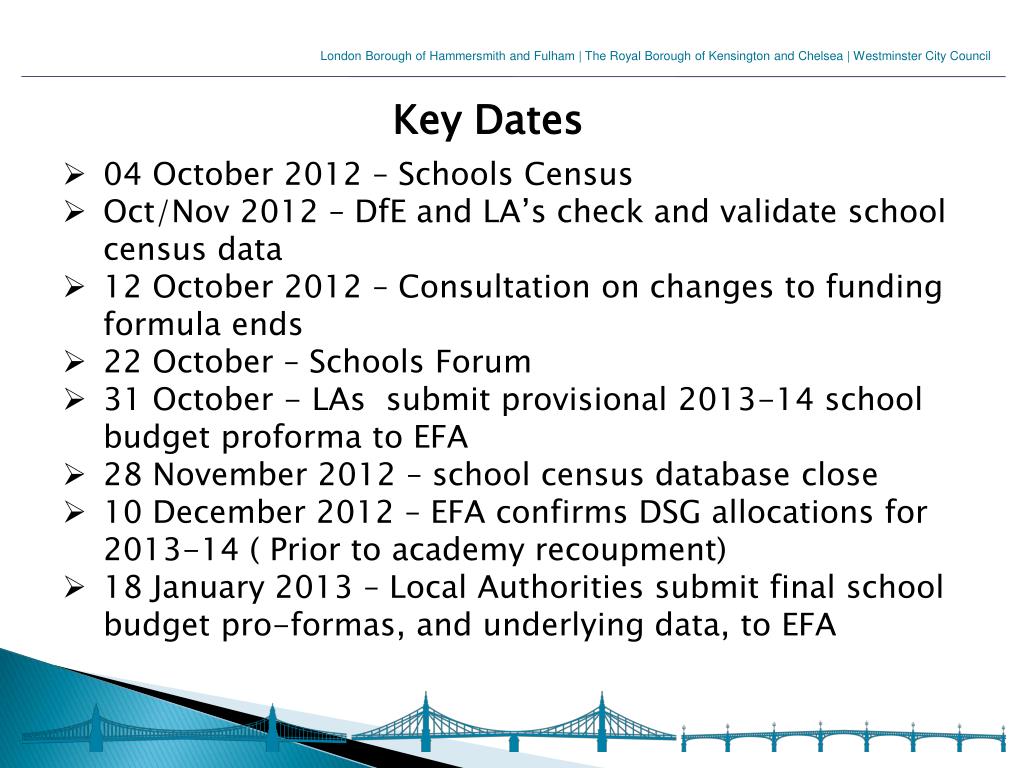 London Borough of Hammersmith and Fulham | The Royal Borough of Kensington and Chelsea | Westminster City Council

Key Dates

➢ 04 October 2012 – Schools Census
➢ Oct/Nov 2012 – DfE and LA’s check and validate school census data
➢ 12 October 2012 – Consultation on changes to funding formula ends
➢ 22 October – Schools Forum
➢ 31 October - LAs submit provisional 2013-14 school budget proforma to EFA
➢ 28 November 2012 – school census database close
➢ 10 December 2012 – EFA confirms DSG allocations for 2013-14 ( Prior to academy recoupment)
➢ 18 January 2013 – Local Authorities submit final school budget pro-formas, and underlying data, to EFA